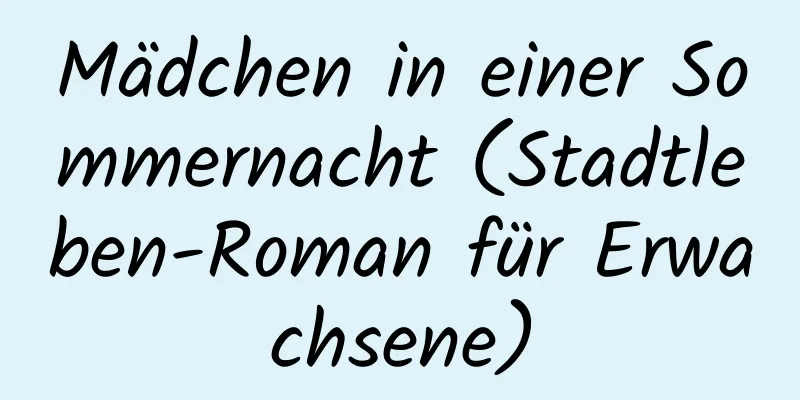 Mädchen in einer Sommernacht (Stadtleben-Roman für Erwachsene)